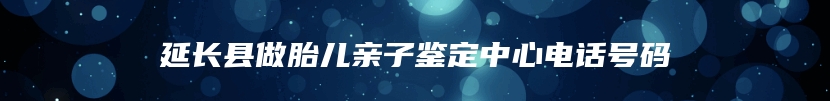 延长县做胎儿亲子鉴定中心电话号码